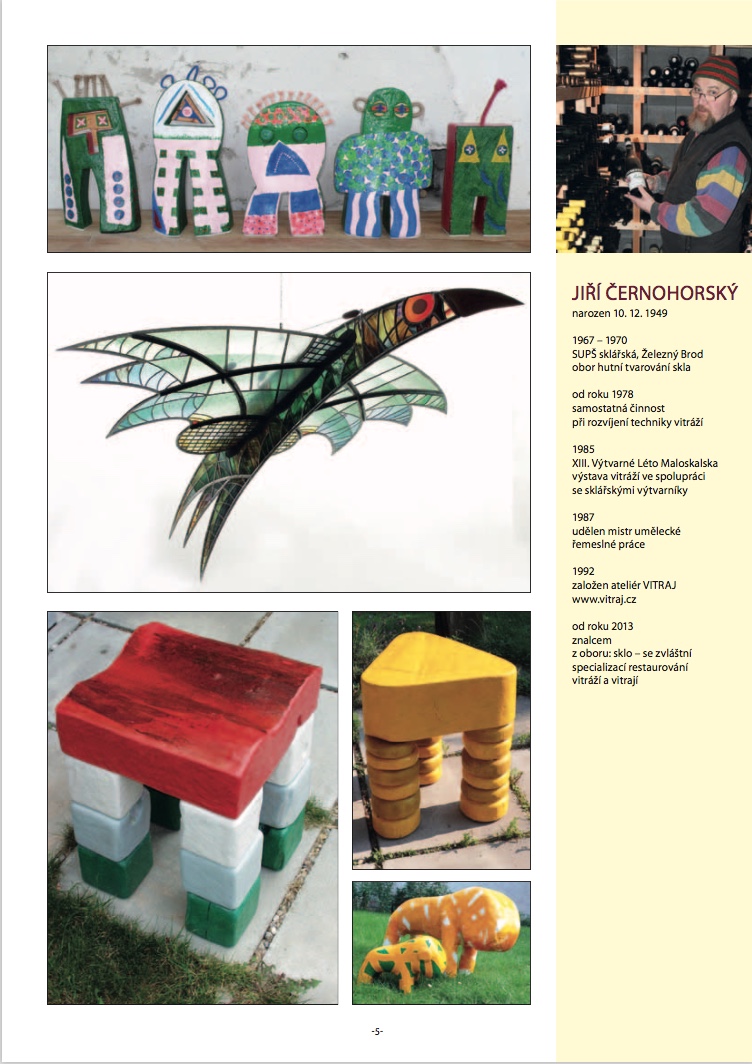 JIŘÍ ČERNOHORSKÝ
narozen 10. 12. 1949

1967 – 1970
SUPŠ sklářská, Železný Brod
obor hutní tvarování skla

od roku 1978
samostatná činnost
při rozvíjení techniky vitráží

1985
XIII. Výtvarné Léto Maloskalska
výstava vitráží ve spolupráci
se sklářskými výtvarníky

1987
udělen mistr umělecké
řemeslné práce

1992
založen ateliér VITRAJ
www.vitraj.cz

od roku 2013
znalcem
z oboru: sklo – se zvláštní
specializací restaurování
vitráží a vitrají

-5-